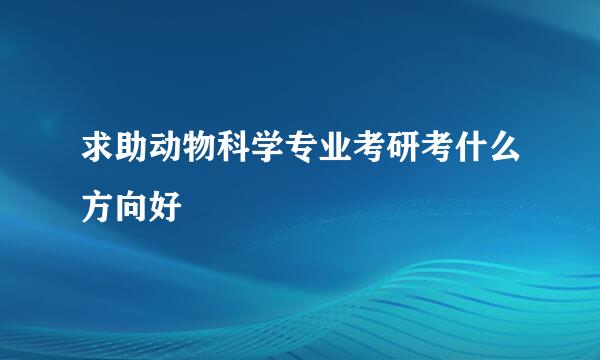 求助动物科学专业考研考什么方向好